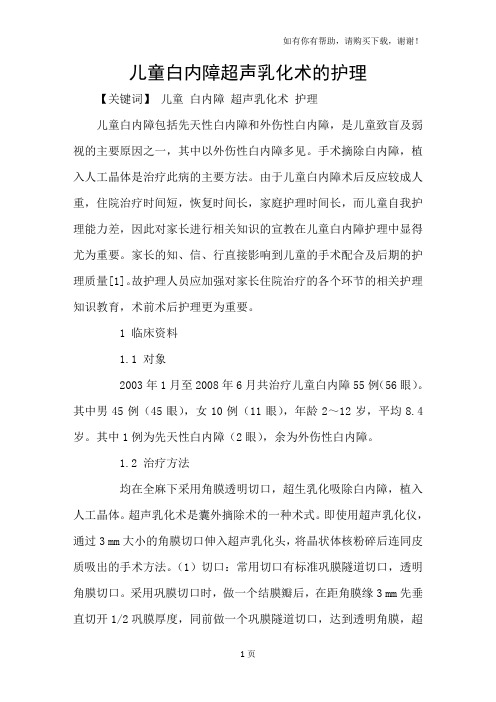 如有你有帮助，请购买下载，谢谢！

儿童白内障超声乳化术的护理

【关键词】 儿童 白内障 超声乳化术 护理

儿童白内障包括先天性白内障和外伤性白内障，是儿童致盲及弱视的主要原因之一，其中以外伤性白内障多见。手术摘除白内障，植入人工晶体是治疗此病的主要方法。由于儿童白内障术后反应较成人重，住院治疗时间短，恢复时间长，家庭护理时间长，而儿童自我护理能力差，因此对家长进行相关知识的宣教在儿童白内障护理中显得尤为重要。家长的知、信、行直接影响到儿童的手术配合及后期的护理质量[1]。故护理人员应加强对家长住院治疗的各个环节的相关护理知识教育，术前术后护理更为重要。

1 临床资料

1.1 对象

2003 年 1 月至 2008 年 6 月共治疗儿童白内障 55 例(56 眼)。其中男 45 例（45 眼），女 10 例（11 眼），年龄 2～12 岁，平均 8.4 岁。其中 1 例为先天性白内障（2 眼），余为外伤性白内障。

1.2 治疗方法

均在全麻下采用角膜透明切口，超生乳化吸除白内障，植入人工晶体。超声乳化术是囊外摘除术的一种术式。即使用超声乳化仪，通过 3 mm 大小的角膜切口伸入超声乳化头，将晶状体核粉碎后连同皮质吸出的手术方法。（1）切口：常用切口有标准巩膜隧道切口，透明角膜切口。采用巩膜切口时，做一个结膜瓣后，在距角膜缘 3 mm 先垂直切开 1/2 巩膜厚度，同前做一个巩膜隧道切口，达到透明角膜，超

1 页